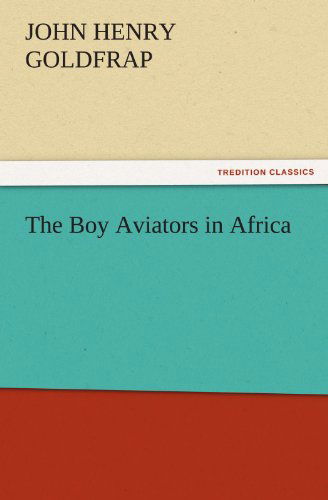 JOHN HENRY GOLDFRAP

TREDITION CLASSICS

The Boy Aviators in Africa